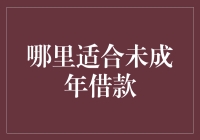 哪里适合未成年借款